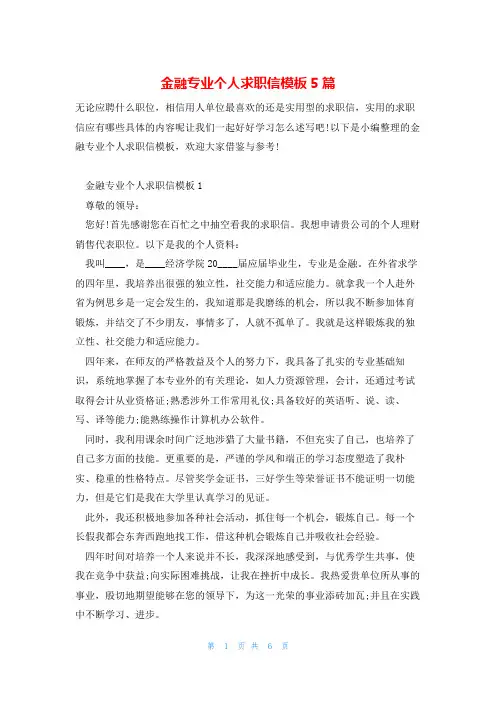 金融专业个人求职信模板 5 篇

无论应聘什么职位，相信用人单位最喜欢的还是实用型的求职信，实用的求职信应有哪些具体的内容呢让我们一起好好学习怎么述写吧!以下是小编整理的金融专业个人求职信模板，欢迎大家借鉴与参考!

金融专业个人求职信模板 1

尊敬的领导：

您好!首先感谢您在百忙之中抽空看我的求职信。我想申请贵公司的个人理财销售代表职位。以下是我的个人资料：

我叫____，是____经济学院 20____届应届毕业生，专业是金融。在外省求学的四年里，我培养出很强的独立性，社交能力和适应能力。就拿我一个人赴外省为例思乡是一定会发生的，我知道那是我磨练的机会，所以我不断参加体育锻炼，并结交了不少朋友，事情多了，人就不孤单了。我就是这样锻炼我的独立性、社交能力和适应能力。

四年来，在师友的严格教益及个人的努力下，我具备了扎实的专业基础知识，系统地掌握了本专业外的有关理论，如人力资源管理，会计，还通过考试取得会计从业资格证;熟悉涉外工作常用礼仪;具备较好的英语听、说、读、写、译等能力;能熟练操作计算机办公软件。

同时，我利用课余时间广泛地涉猎了大量书籍，不但充实了自己，也培养了自己多方面的技能。更重要的是，严谨的学风和端正的学习态度塑造了我朴实、稳重的性格特点。尽管奖学金证书，三好学生等荣誉证书不能证明一切能力，但是它们是我在大学里认真学习的见证。

此外，我还积极地参加各种社会活动，抓住每一个机会，锻炼自己。每一个长假我都会东奔西跑地找工作，借这种机会锻炼自己并吸收社会经验。

四年时间对培养一个人来说并不长，我深深地感受到，与优秀学生共事，使我在竞争中获益;向实际困难挑战，让我在挫折中成长。我热爱贵单位所从事的事业，殷切地期望能够在您的领导下，为这一光荣的事业添砖加瓦;并且在实践中不断学习、进步。

第 1 页 共 6 页